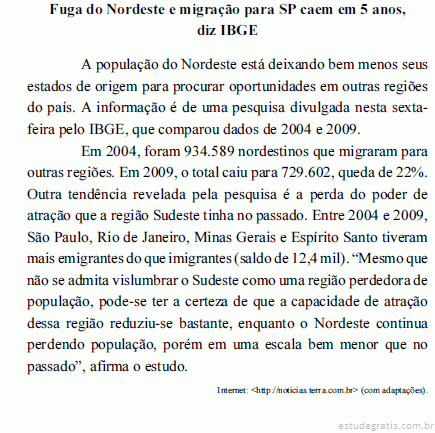 Fuga do Nordeste e migração para SP caem em 5 anos, diz IBGE

A população do Nordeste está deixando bem menos seus estados de origem para procurar oportunidades em outras regiões do país. A informação é de uma pesquisa divulgada nesta sexta-feira pelo IBGE, que comparou dados de 2004 e 2009.

Em 2004, foram 934.589 nordestinos que migraram para outras regiões. Em 2009, o total caiu para 729.602, queda de 22%. Outra tendência revelada pela pesquisa é a perda do poder de atração que a região Sudeste tinha no passado. Entre 2004 e 2009, São Paulo, Rio de Janeiro, Minas Gerais e Espírito Santo tiveram mais emigrantes do que imigrantes (saldo de 12,4 mil). “Mesmo que não se admita vislumbrar o Sudeste como uma região perdedora de população, pode-se ter a certeza de que a capacidade de atração dessa região reduziu-se bastante, enquanto o Nordeste continua perdendo população, porém em uma escala bem menor que no passado”, afirma o estudo.

Internet: <http://noticias.terra.com.br> (com adaptações).

estudegratis.com.br